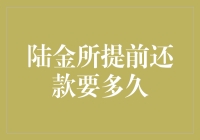 陆金所提前还款要多久